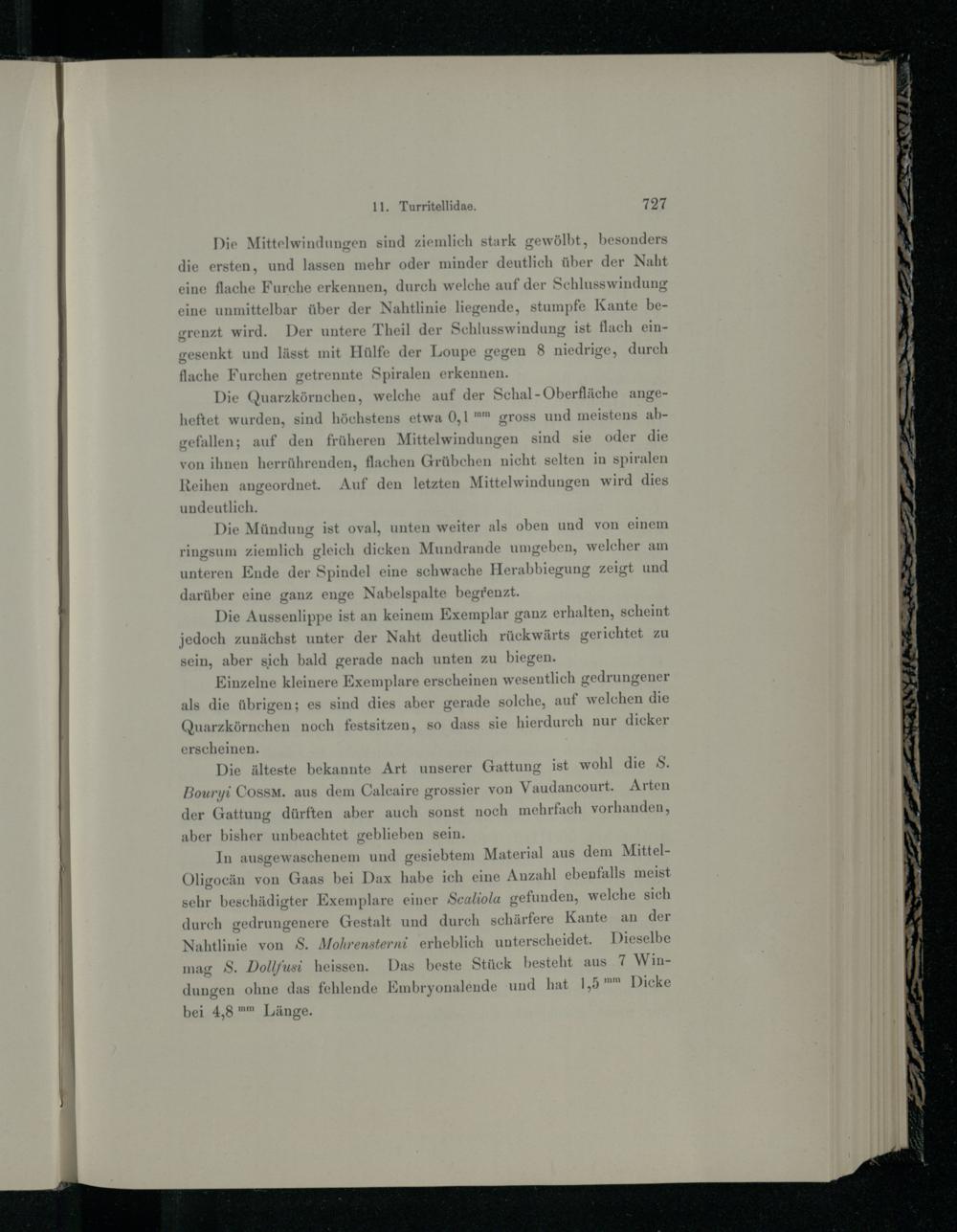 11. Turritellidae. 727

Die Mittelwindungen sind ziemlich stark gewölbt, besonders die ersten, und lassen mehr oder minder deutlich über der Naht eine flache Furche erkennen, durch welche auf der Schlusswindung eine unmittelbar über der Nahtlinie liegende, stumpfe Kante begrenzt wird. Der untere Theil der Schlusswindung ist flach eingesenkt und lässt mit Hülfe der Loupe gegen 8 niedrige, durch flache Furchen getrennte Spiralen erkennen.

Die Quarzkörnchen, welche auf der Schal-Oberfläche angeheftet wurden, sind höchstens etwa 0,1 $^{mm}$ gross und meistens abgefallen; auf den früheren Mittelwindungen sind sie oder die von ihnen herrührenden, flachen Grübchen nicht selten in spiralen Reihen angeordnet. Auf den letzten Mittelwindungen wird dies undeutlich.

Die Mündung ist oval, unten weiter als oben und von einem ringsum ziemlich gleich dicken Mundrande umgeben, welcher am unteren Ende der Spindel eine schwache Herabbiegung zeigt und darüber eine ganz enge Nabelspalte begrenzt.

Die Aussenlippe ist an keinem Exemplar ganz erhalten, scheint jedoch zunächst unter der Naht deutlich rückwärts gerichtet zu sein, aber sich bald gerade nach unten zu biegen.

Einzelne kleinere Exemplare erscheinen wesentlich gedrungener als die übrigen; es sind dies aber gerade solche, auf welchen die Quarzkörnchen noch festsitzen, so dass sie hierdurch nur dicker erscheinen.

Die älteste bekannte Art unserer Gattung ist wohl die S. Bouryi Cossm. aus dem Calcaire grossier von Vaudancourt. Arten der Gattung dürften aber auch sonst noch mehrfach vorhanden, aber bisher unbeachtet geblieben sein.

In ausgewaschenem und gesiebtem Material aus dem Mittel-Oligocän von Gaas bei Dax habe ich eine Anzahl ebenfalls meist sehr beschädigter Exemplare einer Scaliola gefunden, welche sich durch gedrungenere Gestalt und durch schärfere Kante an der Nahtlinie von S. Mohrensterni erheblich unterscheidet. Dieselbe mag S. Dollfusi heissen. Das beste Stück besteht aus 7 Windungen ohne das fehlende Embryonalende und hat 1,5 $^{mm}$ Dicke bei 4,8 $^{mm}$ Länge.